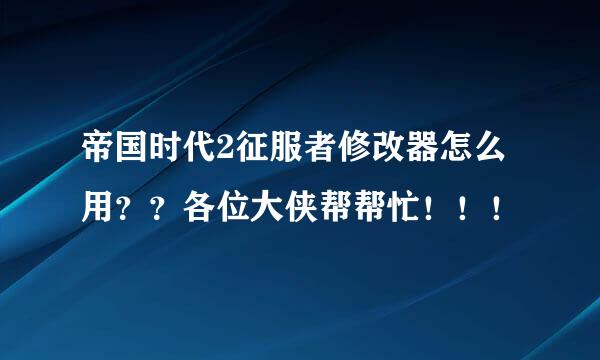 帝国时代2征服者修改器怎么用？？各位大侠帮帮忙！！！